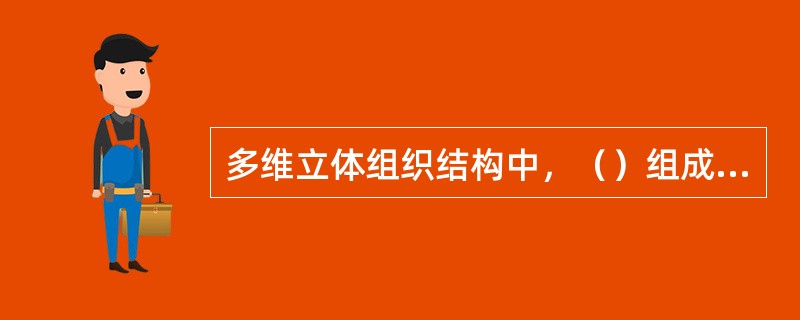 多维立体组织结构中，（）组成...